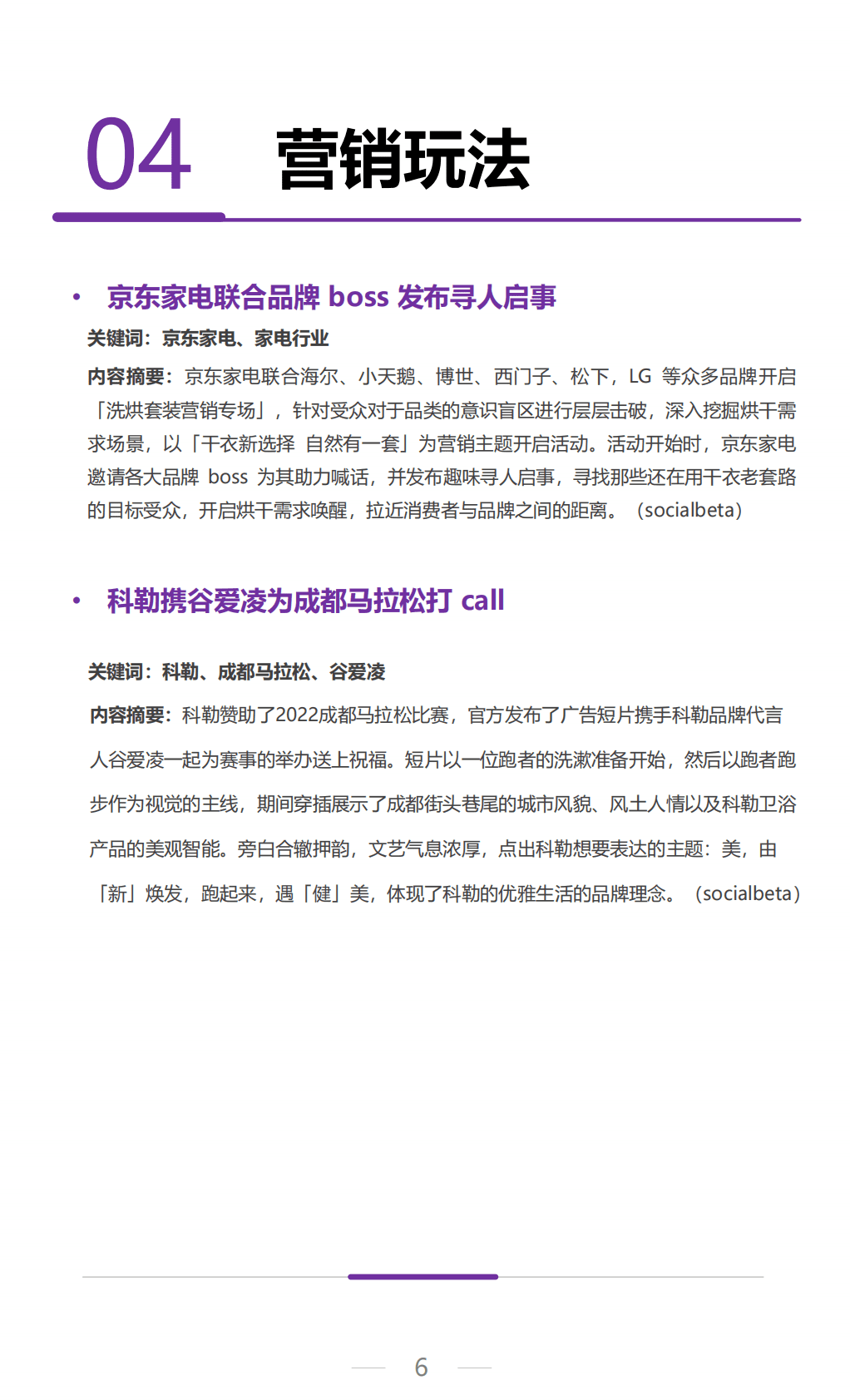 04 营销玩法

• 京东家电联合品牌 boss 发布寻人启事

关键词：京东家电、家电行业

内容摘要：京东家电联合海尔、小天鹅、博世、西门子、松下，LG 等众多品牌开启「洗烘套装营销专场」，针对受众对于品类的意识盲区进行层层击破，深入挖掘烘干需求场景，以「干衣新选择 自然有一套」为营销主题开启活动。活动开始时，京东家电邀请各大品牌 boss 为其助力喊话，并发布趣味寻人启事，寻找那些还在用干衣老套路的目标受众，开启烘干需求唤醒，拉近消费者与品牌之间的距离。（socialbeta）

• 科勒携谷爱凌为成都马拉松打 call

关键词：科勒、成都马拉松、谷爱凌

内容摘要：科勒赞助了2022成都马拉松比赛，官方发布了广告短片携手科勒品牌代言人谷爱凌一起为赛事的举办送上祝福。短片以一位跑者的洗漱准备开始，然后以跑者跑步作为视觉的主线，期间穿插展示了成都街头巷尾的城市风貌、风土人情以及科勒卫浴产品的美观智能。旁白合辙押韵，文艺气息浓厚，点出科勒想要表达的主题：美，由「新」焕发，跑起来，遇「健」美，体现了科勒的优雅生活的品牌理念。（socialbeta）

6